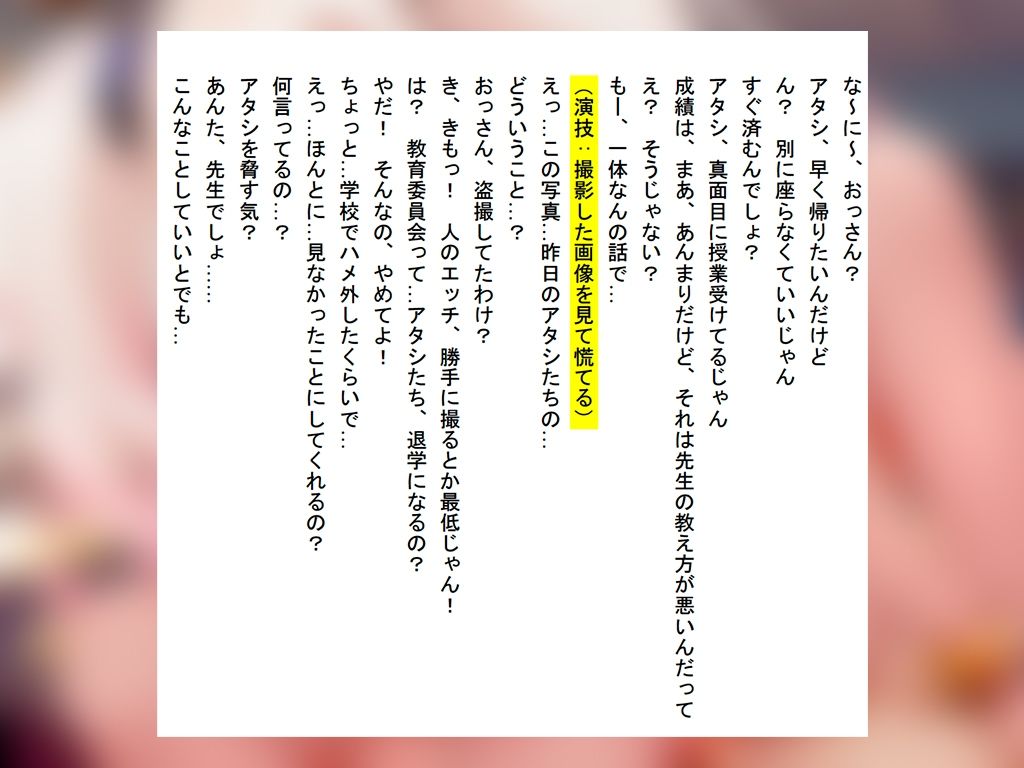 な~に~、おっさん?
アタシ、早く帰りたいんだけど
ん? 別に座らなくていいじゃん
すぐ済むんでしょ?
アタシ、真面目に授業受けてるじゃん
成績は、まあ、あんまりだけど、それは先生の教え方が悪いんだって
え? そうじゃない?
もー、一体なんの話で…
(演技:撮影した画像を見て慌てる)
えっ…この写真…昨日のアタシたちの…
どういうこと…?
おっさん、盗撮してたわけ?
き、きもっ! 人のエッチ、勝手に撮るとか最低じゃん!
は? 教育委員会って…アタシたち、退学になるの?
やだ! そんなの、やめてよ!
ちょっと…学校でハメ外したくらいで…
えっ…ほんとに…見なかったことにしてくれるの?
何言ってるの…?
アタシを脅す気?
あんた、先生でしょ……
こんなことしていいとでも…